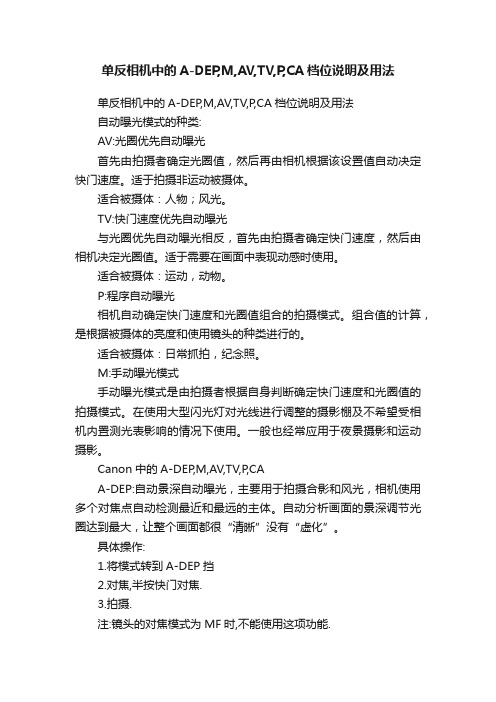 单反相机中的 A-DEP,M,AV,TV,P,CA 档位说明及用法

单反相机中的 A-DEP,M,AV,TV,P,CA 档位说明及用法

自动曝光模式的种类:

AV:光圈优先自动曝光

首先由拍摄者确定光圈值，然后再由相机根据该设置值自动决定快门速度。适于拍摄非运动被摄体。

适合被摄体：人物；风光。

TV:快门速度优先自动曝光

与光圈优先自动曝光相反，首先由拍摄者确定快门速度，然后由相机决定光圈值。适于需要在画面中表现动感时使用。

适合被摄体：运动，动物。

P:程序自动曝光

相机自动确定快门速度和光圈值组合的拍摄模式。组合值的计算，是根据被摄体的亮度和使用镜头的种类进行的。

适合被摄体：日常抓拍，纪念照。

M:手动曝光模式

手动曝光模式是由拍摄者根据自身判断确定快门速度和光圈值的拍摄模式。在使用大型闪光灯对光线进行调整的摄影棚及不希望受相机内置测光表影响的情况下使用。一般也经常应用于夜景摄影和运动摄影。

Canon 中的 A-DEP,M,AV,TV,P,CA

A-DEP:自动景深自动曝光，主要用于拍摄合影和风光，相机使用多个对焦点自动检测最近和最远的主体。自动分析画面的景深调节光圈达到最大，让整个画面都很“清晰”没有“虚化”。

具体操作:

1.将模式转到 A-DEP 挡

2.对焦,半按快门对焦.

3.拍摄.

注:镜头的对焦模式为 MF 时,不能使用这项功能.